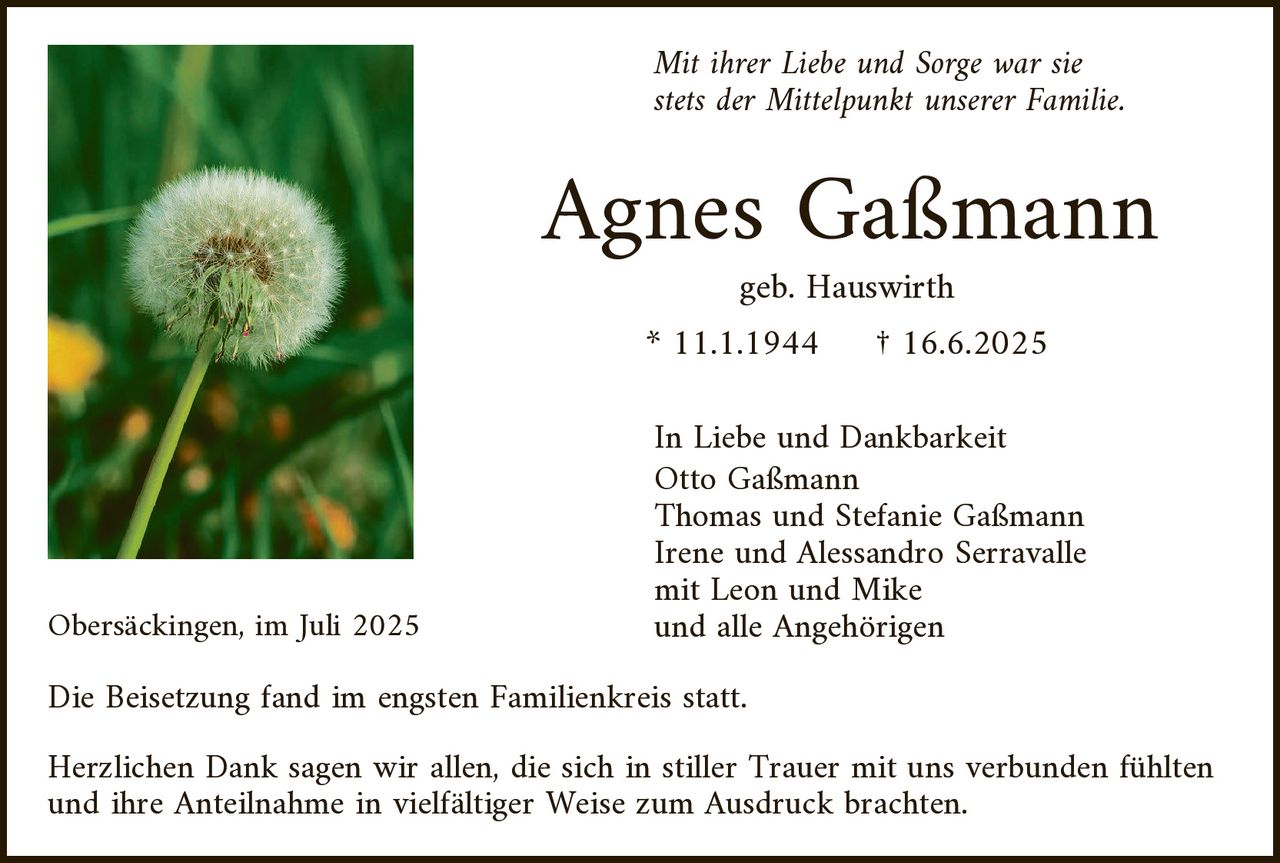 Mit ihrer Liebe und Sorge war sie stets der Mittelpunkt unserer Familie.

Agnes Gaßmann

geb. Hauswirth

* 11.1.1944 † 16.6.2025

In Liebe und Dankbarkeit
Otto Gaßmann
Thomas und Stefanie Gaßmann
Irene und Alessandro Serravalle
mit Leon und Mike
und alle Angehörigen

Obersäckingen, im Juli 2025

Die Beisetzung fand im engsten Familienkreis statt.

Herzlichen Dank sagen wir allen, die sich in stiller Trauer mit uns verbunden fühlten und ihre Anteilnahme in vielfältiger Weise zum Ausdruck brachten.